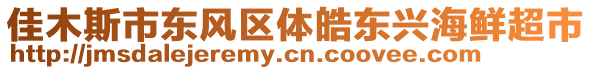 佳木斯市东风区体皓东兴海鲜超市
http://jmsdalejeremy.cn.coovee.com